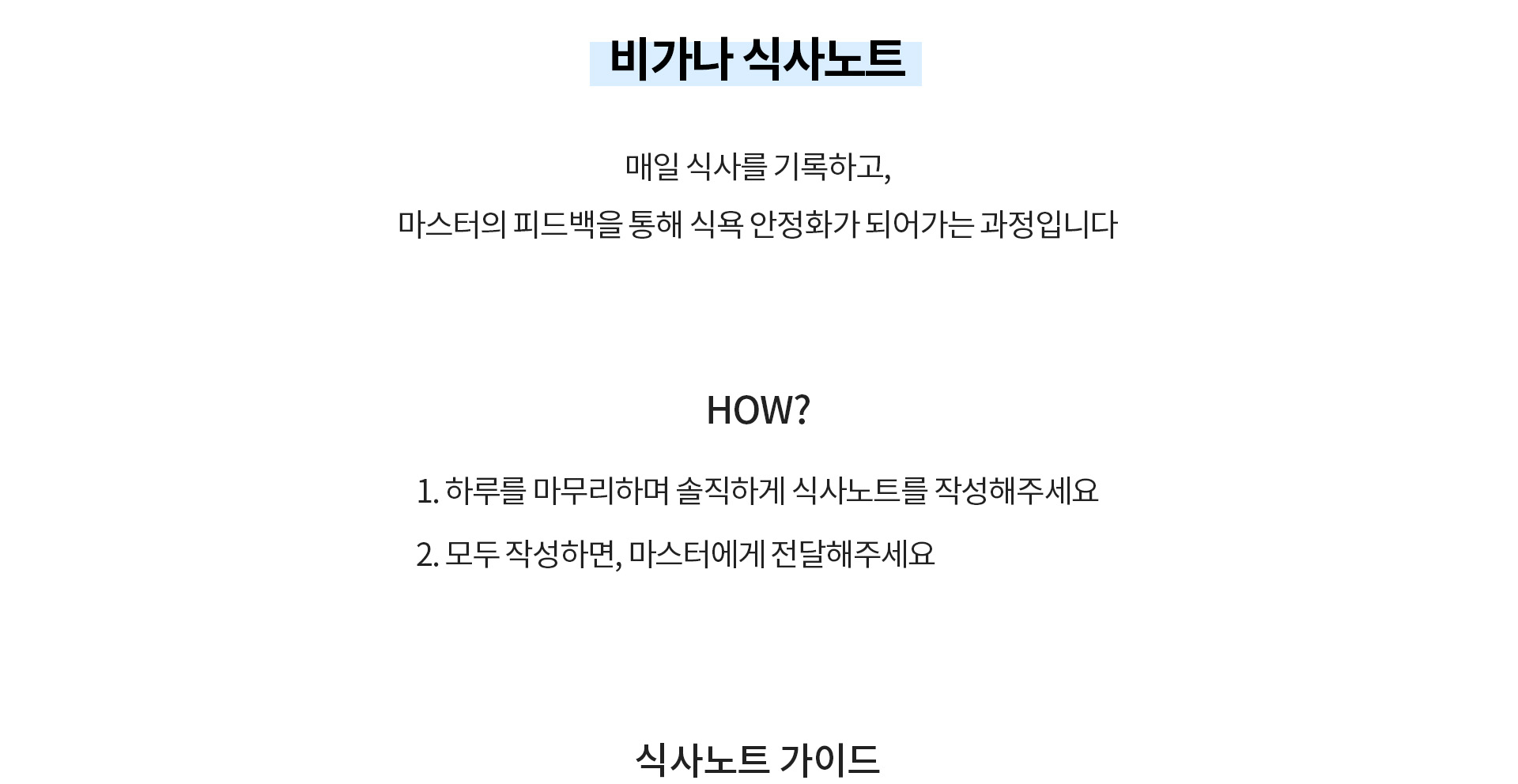 비가나 식사노트

매일 식사를 기록하고,
마스터의 피드백을 통해 식욕 안정화가 되어가는 과정입니다

HOW?

1. 하루를 마무리하며 솔직하게 식사노트를 작성해주세요

2. 모두 작성하면, 마스터에게 전달해주세요

식사노트 가이드